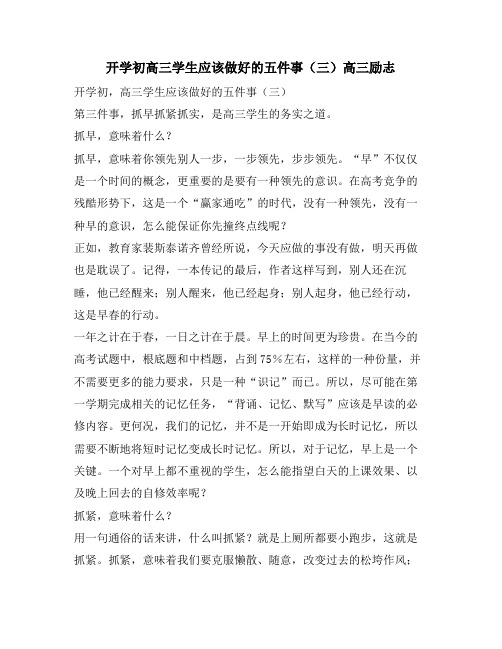 开学初高三学生应该做好的五件事（三）高三励志

开学初，高三学生应该做好的五件事（三）

第三件事，抓早抓紧抓实，是高三学生的务实之道。

抓早，意味着什么？

抓早，意味着你领先别人一步，一步领先，步步领先。“早”不仅仅是一个时间的概念，更重要的是要有一种领先的意识。在高考竞争的残酷形势下，这是一个“赢家通吃”的时代，没有一种领先，没有一种早的意识，怎么能保证你先撞终点线呢？

正如，教育家裴斯泰诺齐曾经所说，今天应做的事没有做，明天再做也是耽误了。记得，一本传记的最后，作者这样写到，别人还在沉睡，他已经醒来；别人醒来，他已经起身；别人起身，他已经行动，这是早春的行动。

一年之计在于春，一日之计在于晨。早上的时间更为珍贵。在当今的高考试题中，根底题和中档题，占到75％左右，这样的一种份量，并不需要更多的能力要求，只是一种“识记”而已。所以，尽可能在第一学期完成相关的记忆任务，“背诵、记忆、默写”应该是早读的必修内容。更何况，我们的记忆，并不是一开始即成为长时记忆，所以需要不断地将短时记忆变成长时记忆。所以，对于记忆，早上是一个关键。一个对早上都不重视的学生，怎么能指望白天的上课效果、以及晚上回去的自修效率呢？

抓紧，意味着什么？

用一句通俗的话来讲，什么叫抓紧？就是上厕所都要小跑步，这就是抓紧。抓紧，意味着我们要克服懒散、随意，改变过去的松垮作风；